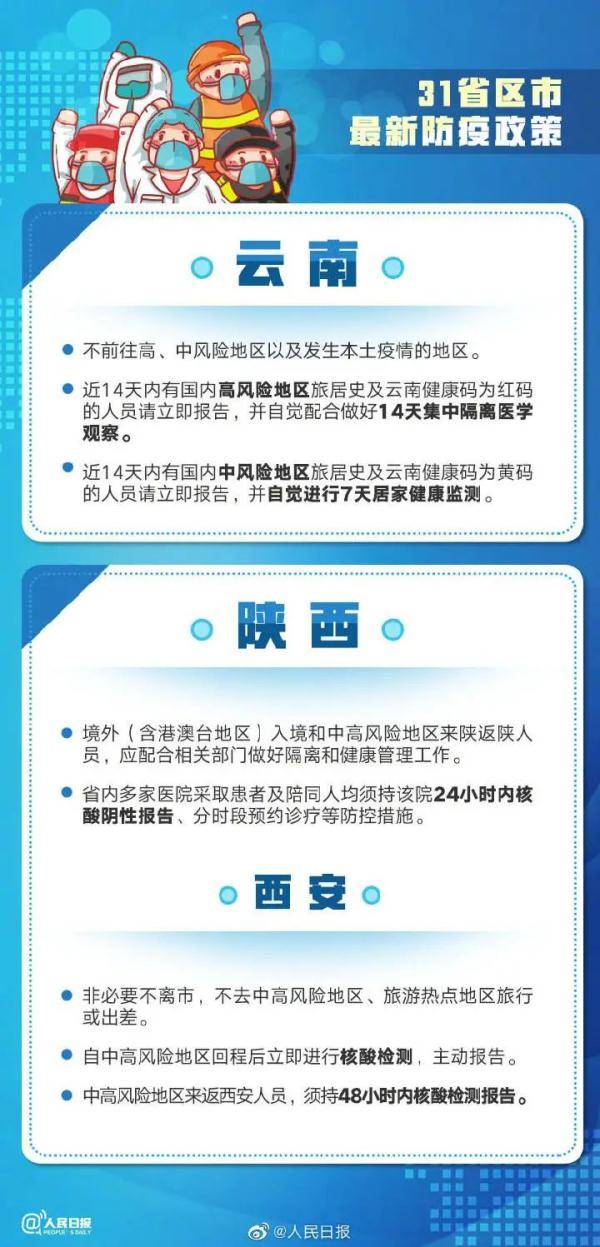 31省区市
最新防疫政策

云南

不前往高、中风险地区以及发生本土疫情的地区。

近14天内有国内高风险地区旅居史及云南健康码为红码的人员请立即报告，并自觉配合做好14天集中隔离医学观察。

近14天内有国内中风险地区旅居史及云南健康码为黄码的人员请立即报告，并自觉进行7天居家健康监测。

陕西

境外（含港澳台地区）入境和中高风险地区来陕返陕人员，应配合相关部门做好隔离和健康管理工作。

省内多家医院采取患者及陪同人均须持该院24小时内核酸阴性报告、分时段预约诊疗等防控措施。

西安

非必要不离市，不去中高风险地区、旅游热点地区旅行或出差。

自中高风险地区回程后立即进行核酸检测，主动报告。

中高风险地区来返西安人员，须持48小时内核酸检测报告。

@人民日报 PEOPLE'S DAILY

@人民日报